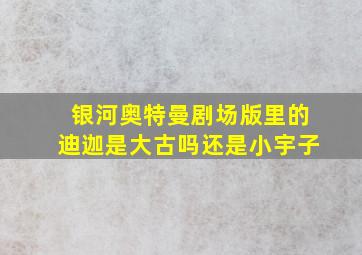 银河奥特曼剧场版里的迪迦是大古吗还是小宇子